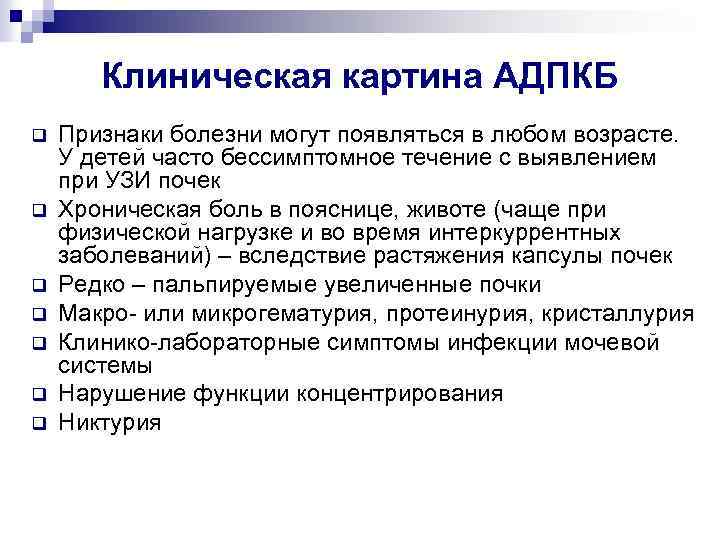 Клиническая картина АДПКБ

❑ Признаки болезни могут появляться в любом возрасте. У детей часто бессимптомное течение с выявлением при УЗИ почек
❑ Хроническая боль в пояснице, животе (чаще при физической нагрузке и во время интеркуррентных заболеваний) – вследствие растяжения капсулы почек
❑ Редко – пальпируемые увеличенные почки
❑ Макро- или микрогематурия, протеинурия, кристаллурия
❑ Клинико-лабораторные симптомы инфекции мочевой системы
❑ Нарушение функции концентрирования
❑ Никтурия